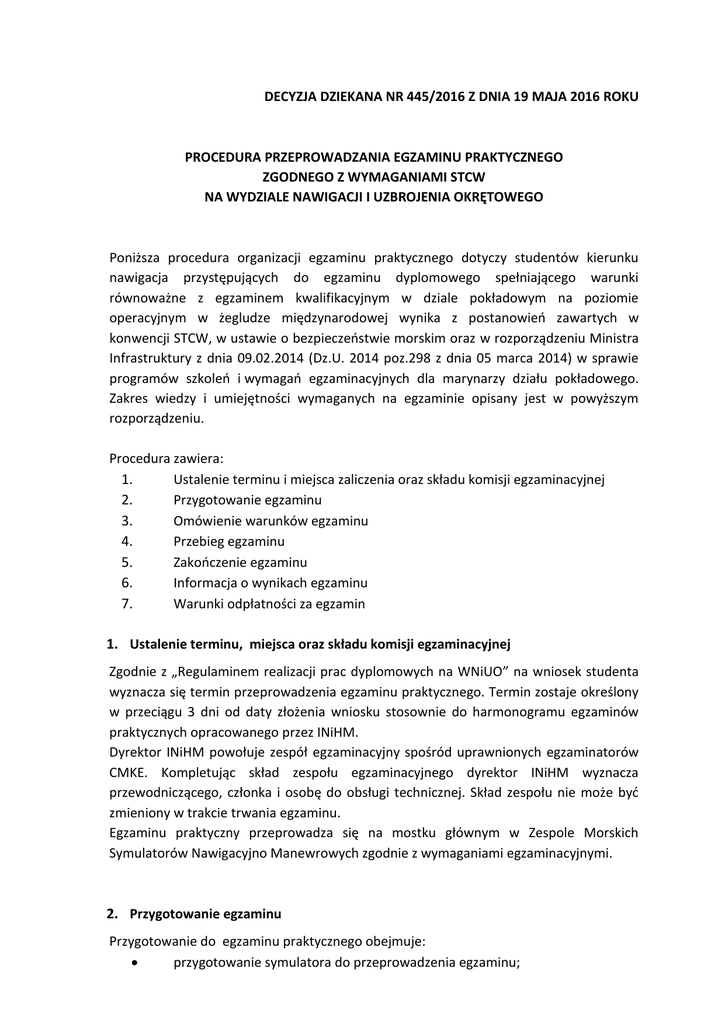 DECYZJA DZIEKANA NR 445/2016 Z DNIA 19 MAJA 2016 ROKU

PROCEDURA PRZEPROWADZANIA EGZAMINU PRAKTYCZNEGO
ZGODNEGO Z WYMAGANIAMI STCW
NA WYDZIALE NAWIGACJI I UZBROJENIA OKRĘTOWEGO

Poniższa procedura organizacji egzaminu praktycznego dotyczy studentów kierunku nawigacja przystępujących do egzaminu dyplomowego spełniającego warunki równoważne z egzaminem kwalifikacyjnym w dziale pokładowym na poziomie operacyjnym w żegludze międzynarodowej wynika z postanowień zawartych w konwencji STCW, w ustawie o bezpieczeństwie morskim oraz w rozporządzeniu Ministra Infrastruktury z dnia 09.02.2014 (Dz.U. 2014 poz.298 z dnia 05 marca 2014) w sprawie programów szkoleń i wymagań egzaminacyjnych dla marynarzy działu pokładowego. Zakres wiedzy i umiejętności wymaganych na egzaminie opisany jest w powyższym rozporządzeniu.

Procedura zawiera:
1. Ustalenie terminu i miejsca zaliczenia oraz składu komisji egzaminacyjnej
2. Przygotowanie egzaminu
3. Omówienie warunków egzaminu
4. Przebieg egzaminu
5. Zakończenie egzaminu
6. Informacja o wynikach egzaminu
7. Warunki odpłatności za egzamin

1. Ustalenie terminu, miejsca oraz składu komisji egzaminacyjnej

Zgodnie z „Regulaminem realizacji prac dyplomowych na WNiUO" na wniosek studenta wyznacza się termin przeprowadzenia egzaminu praktycznego. Termin zostaje określony w przeciągu 3 dni od daty złożenia wniosku stosownie do harmonogramu egzaminów praktycznych opracowanego przez INiHM.
Dyrektor INiHM powołuje zespół egzaminacyjny spośród uprawnionych egzaminatorów CMKE. Kompletując skład zespołu egzaminacyjnego dyrektor INiHM wyznacza przewodniczącego, członka i osobę do obsługi technicznej. Skład zespołu nie może być zmieniony w trakcie trwania egzaminu.
Egzaminu praktyczny przeprowadza się na mostku głównym w Zespole Morskich Symulatorów Nawigacyjno Manewrowych zgodnie z wymaganiami egzaminacyjnymi.

2. Przygotowanie egzaminu

Przygotowanie do egzaminu praktycznego obejmuje:
• przygotowanie symulatora do przeprowadzenia egzaminu;